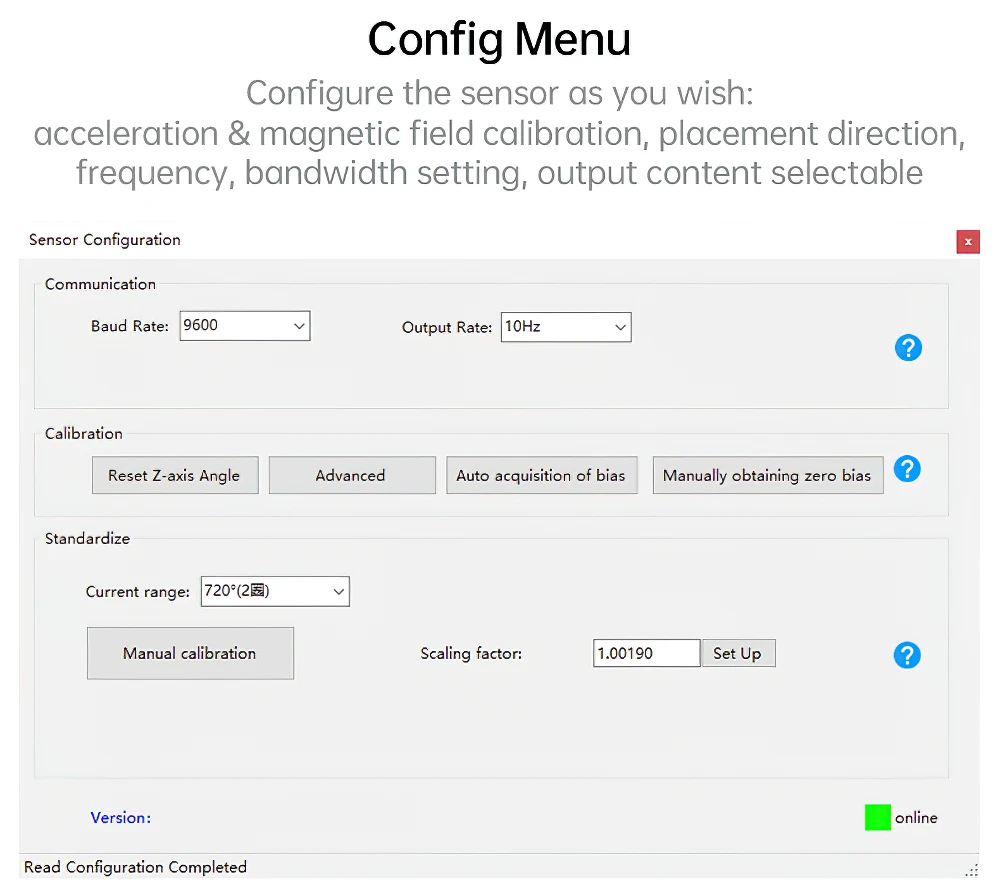 Config Menu

Configure the sensor as you wish: acceleration & magnetic field calibration, placement direction, frequency, bandwidth setting, output content selectable

Sensor Configuration

x

Communication

Baud Rate: 9600

Output Rate: 10Hz

?

Calibration

Reset Z-axis Angle

Advanced

Auto acquisition of bias

Manually obtaining zero bias

?

Standardize

Current range: 720°(2圈)

Manual calibration

Scaling factor: 1.00190

Set Up

?

Version:

online

Read Configuration Completed